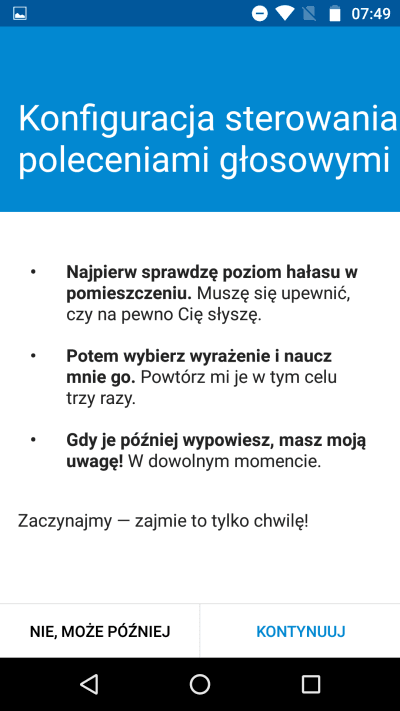 07:49

Konfiguracja sterowania poleceniami głosowymi

• Najpierw sprawdzę poziom hałasu w pomieszczeniu. Muszę się upewnić, czy na pewno Cię słyszę.

• Potem wybierz wyrażenie i naucz mnie go. Powtórz mi je w tym celu trzy razy.

• Gdy je później wypowiesz, masz moją uwagę! W dowolnym momencie.

Zaczynajmy — zajmie to tylko chwilę!

NIE, MOŻE PÓŹNIEJ

KONTYNUUJ